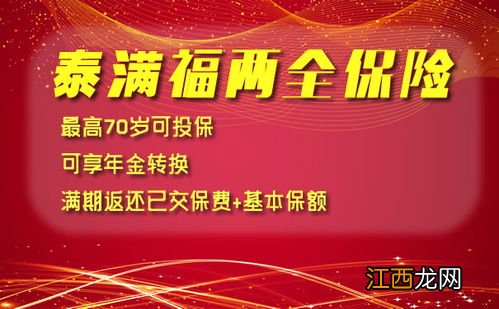 泰满福两全保险

最高70岁可投保

可享年金转换

满期返还已交保费+基本保额

江西龙网